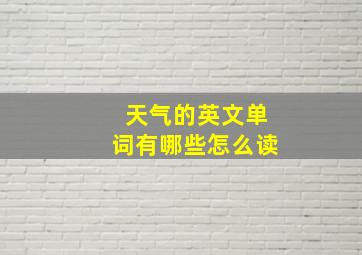 天气的英文单词有哪些怎么读